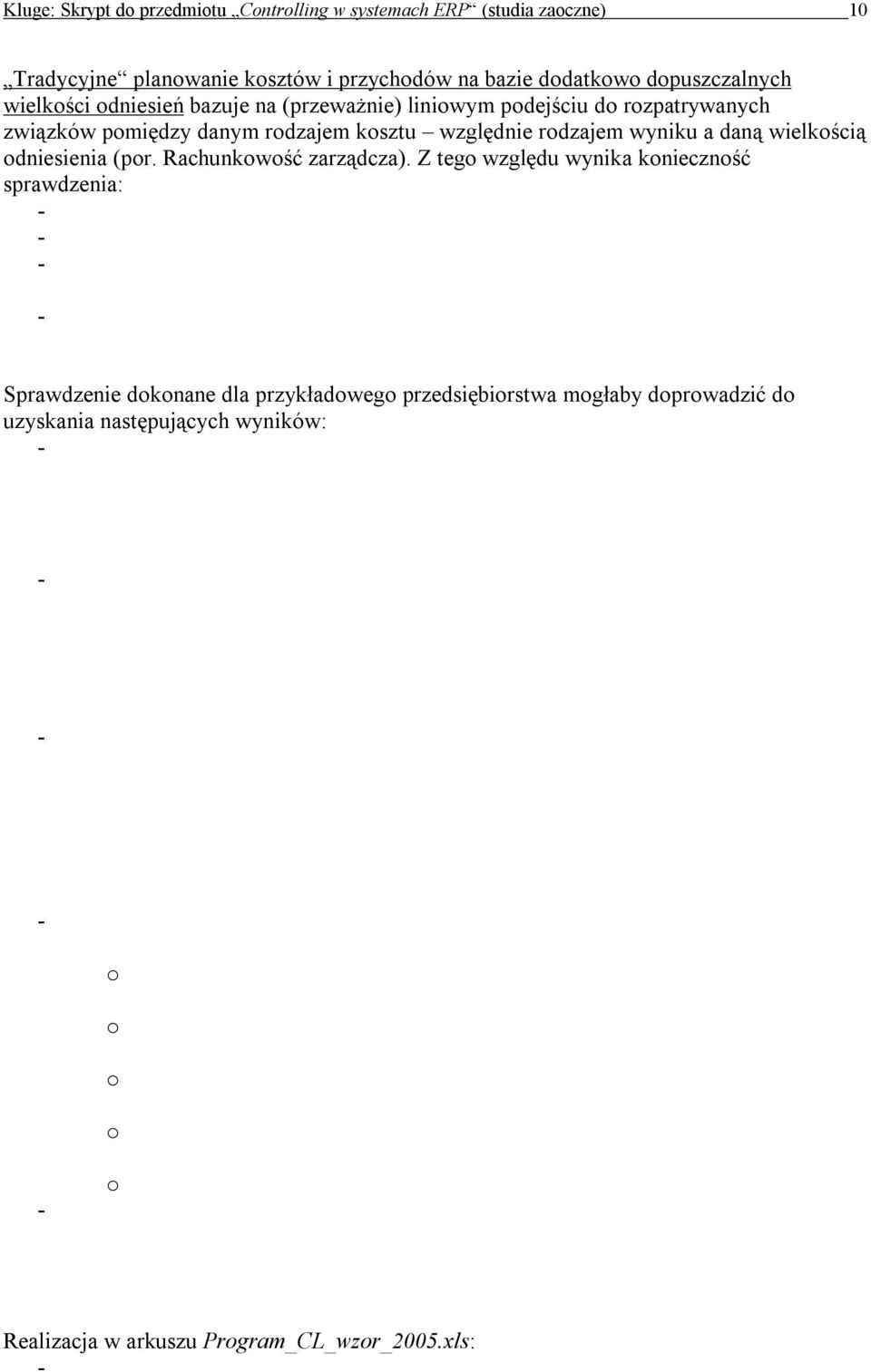 Kluge: Skrypt do przedmiotu „Controlling w systemach ERP“ (studia zaoczne) 10

„Tradycyjne“ planowanie kosztów i przychodów na bazie dodatkowo dopuszczalnych wielkości odniesień bazuje na (przeważnie) liniowym podejściu do rozpatrywanych związków pomiędzy danym rodzajem kosztu – względnie rodzajem wyniku a daną wielkością odniesienia (por. Rachunkowość zarządcza). Z tego względu wynika konieczność sprawdzenia:
-
-
-
-

Sprawdzenie dokonane dla przykładowego przedsiębiorstwa mogłaby doprowadzić do uzyskania następujących wyników:
-
-
-
-
o
o
o
o
o
-

Realizacja w arkuszu Program_CL_wzor_2005.xls:
-